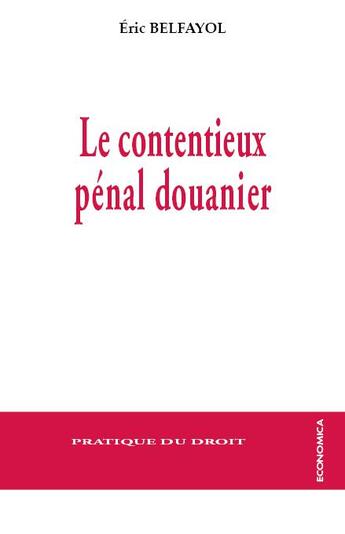 Éric BELFAYOL

Le contentieux pénal douanier

PRATIQUE DU DROIT

ECONOMICA